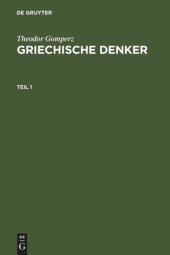 DE GRUYTER

Theodor Gomperz
GRIECHISCHE DENKER

TEIL 1

DE
G